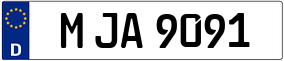 D

M JA 9091